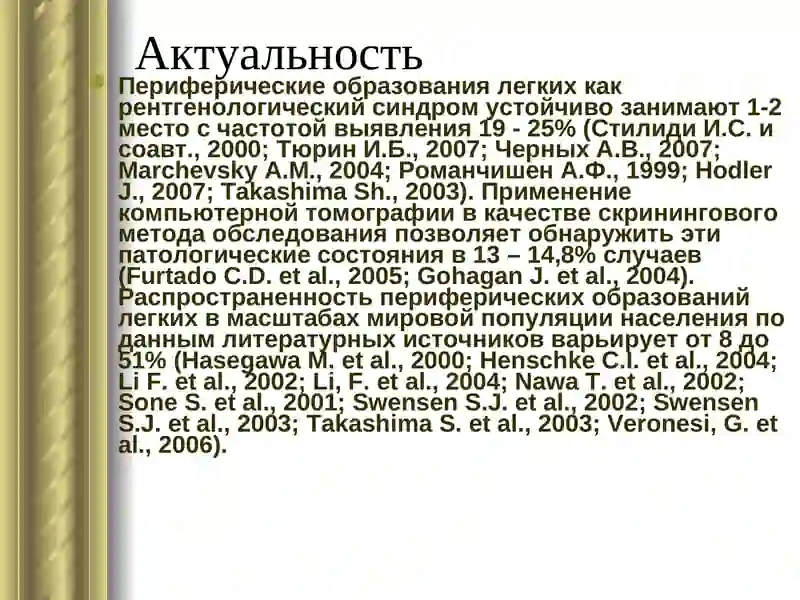 Актуальность

Периферические образования легких как рентгенологический синдром устойчиво занимают 1-2 место с частотой выявления 19 - 25% (Стилиди И.С. и соавт., 2000; Тюрин И.Б., 2007; Черных А.В., 2007; Marchevsky A.M., 2004; Романчишен А.Ф., 1999; Hodler J., 2007; Takashima Sh., 2003). Применение компьютерной томографии в качестве скринингового метода обследования позволяет обнаружить эти патологические состояния в 13 – 14,8% случаев (Furtado C.D. et al., 2005; Gohagan J. et al., 2004). Распространенность периферических образований легких в масштабах мировой популяции населения по данным литературных источников варьирует от 8 до 51% (Hasegawa M. et al., 2000; Henschke C.I. et al., 2004; Li F. et al., 2002; Li, F. et al., 2004; Nawa T. et al., 2002; Sone S. et al., 2001; Swensen S.J. et al., 2002; Swensen S.J. et al., 2003; Takashima S. et al., 2003; Veronesi, G. et al., 2006).